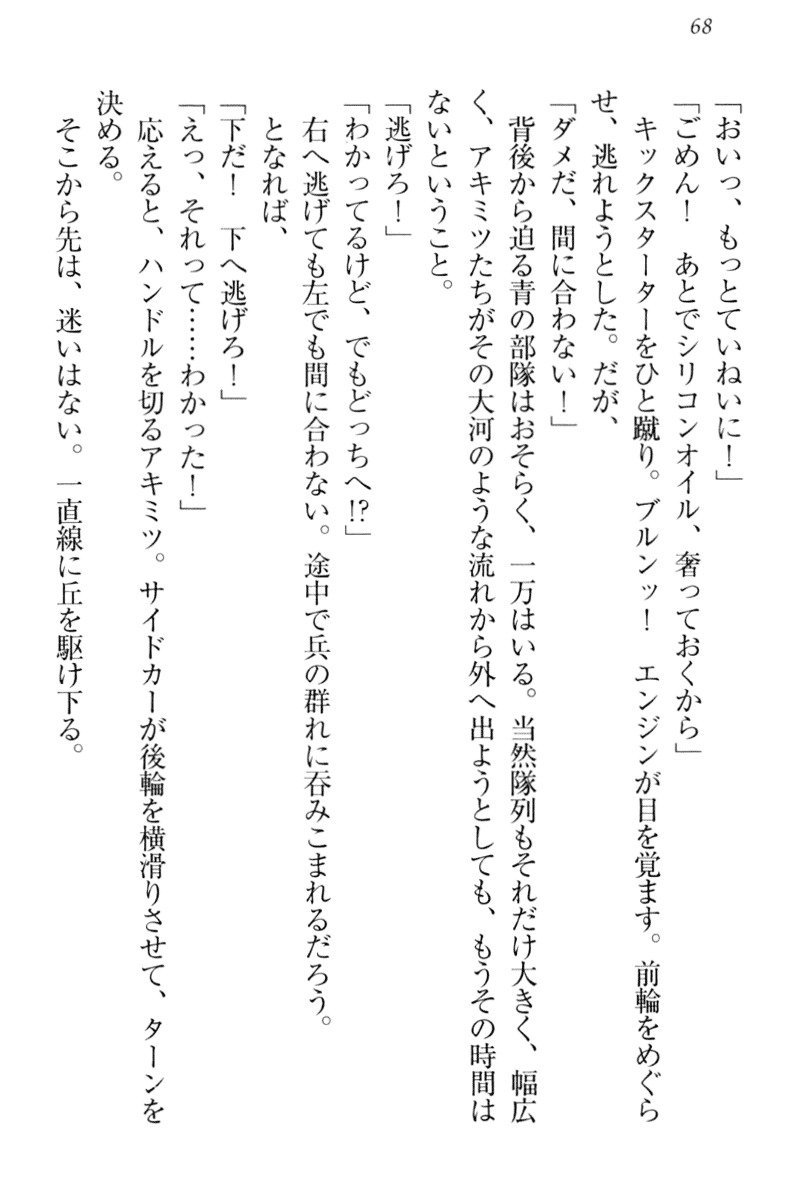 68

「おいっ、もっとていねいに！」

「ごめん！　あとでシリコンオイル、奢っておくから」

キックスターターをひと蹴り。ブルンッ！　エンジンが目を覚ます。前輪をめぐらせ、逃れようとした。だが、

「ダメだ、間に合わない！」

背後から迫る青の部隊はおそらく、一万はいる。当然隊列もそれだけ大きく、幅広く、アキミツたちがその大河のような流れから外へ出ようとしても、もうその時間はないということ。

「逃げろ！」

「わかってるけど、でもどっちへ!?」

右へ逃げても左でも間に合わない。途中で兵の群れに呑みこまれるだろう。

となれば、

「下だ！　下へ逃げろ！」

「えっ、それって……わかった！」

応えると、ハンドルを切るアキミツ。サイドカーが後輪を横滑りさせて、ターンを決める。

そこから先は、迷いはない。一直線に丘を駆け下る。